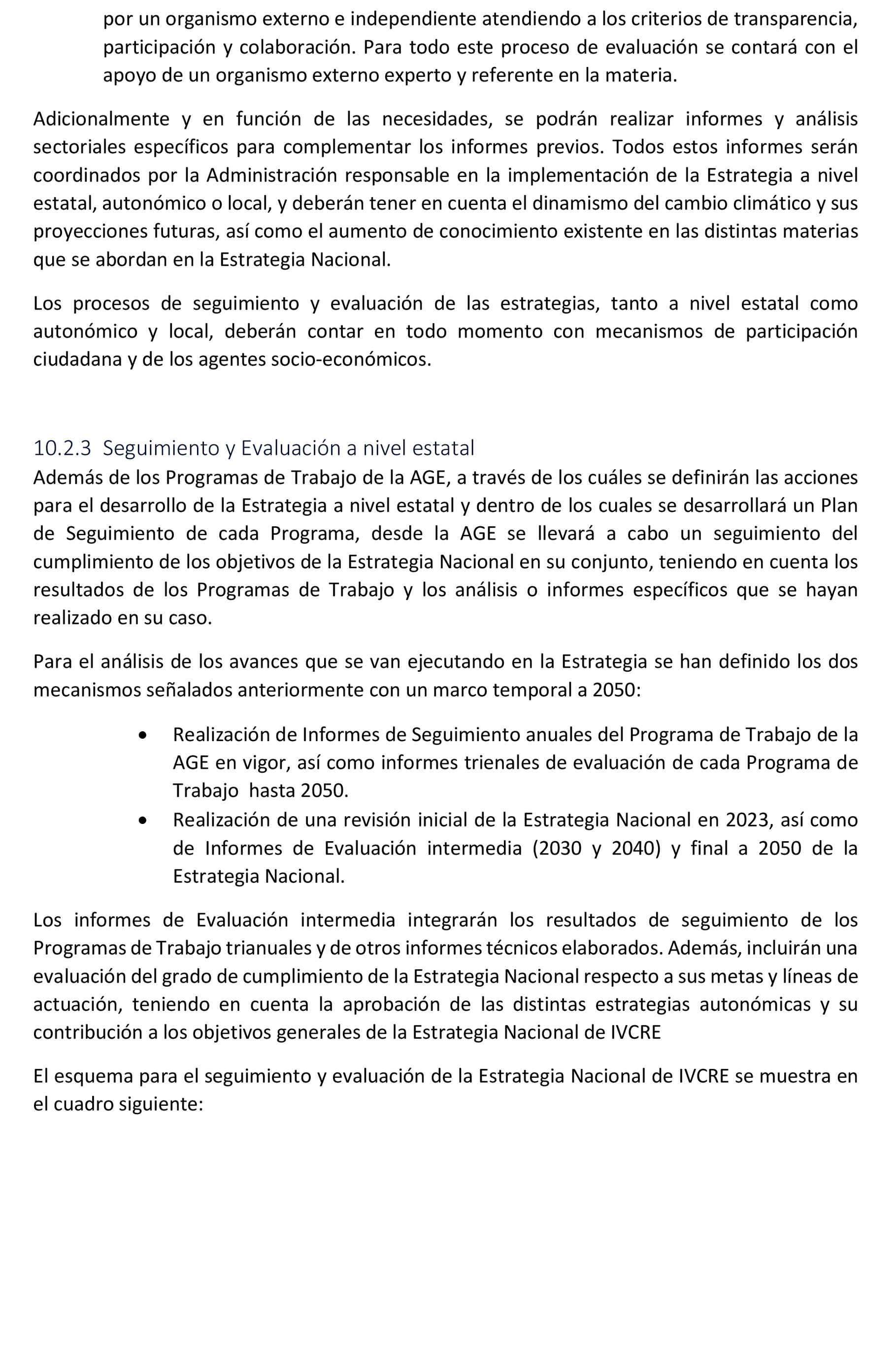 por un organismo externo e independiente atendiendo a los criterios de transparencia, participación y colaboración. Para todo este proceso de evaluación se contará con el apoyo de un organismo externo experto y referente en la materia.

Adicionalmente y en función de las necesidades, se podrán realizar informes y análisis sectoriales específicos para complementar los informes previos. Todos estos informes serán coordinados por la Administración responsable en la implementación de la Estrategia a nivel estatal, autonómico o local, y deberán tener en cuenta el dinamismo del cambio climático y sus proyecciones futuras, así como el aumento de conocimiento existente en las distintas materias que se abordan en la Estrategia Nacional.

Los procesos de seguimiento y evaluación de las estrategias, tanto a nivel estatal como autonómico y local, deberán contar en todo momento con mecanismos de participación ciudadana y de los agentes socio-económicos.

10.2.3 Seguimiento y Evaluación a nivel estatal
Además de los Programas de Trabajo de la AGE, a través de los cuáles se definirán las acciones para el desarrollo de la Estrategia a nivel estatal y dentro de los cuales se desarrollará un Plan de Seguimiento de cada Programa, desde la AGE se llevará a cabo un seguimiento del cumplimiento de los objetivos de la Estrategia Nacional en su conjunto, teniendo en cuenta los resultados de los Programas de Trabajo y los análisis o informes específicos que se hayan realizado en su caso.

Para el análisis de los avances que se van ejecutando en la Estrategia se han definido los dos mecanismos señalados anteriormente con un marco temporal a 2050:

• Realización de Informes de Seguimiento anuales del Programa de Trabajo de la AGE en vigor, así como informes trienales de evaluación de cada Programa de Trabajo hasta 2050.
• Realización de una revisión inicial de la Estrategia Nacional en 2023, así como de Informes de Evaluación intermedia (2030 y 2040) y final a 2050 de la Estrategia Nacional.

Los informes de Evaluación intermedia integrarán los resultados de seguimiento de los Programas de Trabajo trianuales y de otros informes técnicos elaborados. Además, incluirán una evaluación del grado de cumplimiento de la Estrategia Nacional respecto a sus metas y líneas de actuación, teniendo en cuenta la aprobación de las distintas estrategias autonómicas y su contribución a los objetivos generales de la Estrategia Nacional de IVCRE

El esquema para el seguimiento y evaluación de la Estrategia Nacional de IVCRE se muestra en el cuadro siguiente: